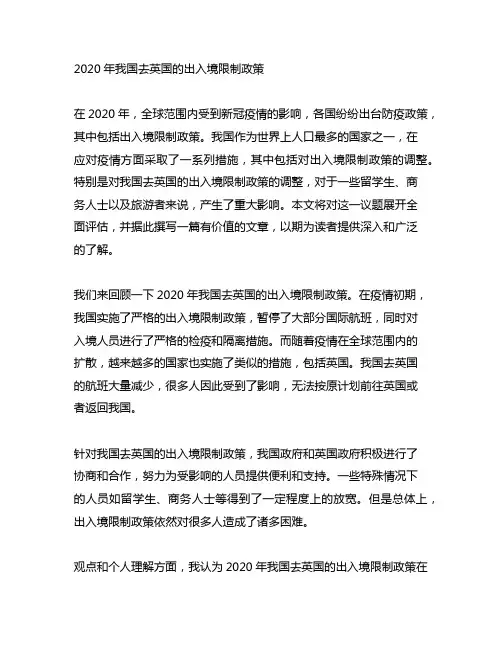 2020 年我国去英国的出入境限制政策

在 2020 年，全球范围内受到新冠疫情的影响，各国纷纷出台防疫政策，其中包括出入境限制政策。我国作为世界上人口最多的国家之一，在应对疫情方面采取了一系列措施，其中包括对出入境限制政策的调整。特别是对我国去英国的出入境限制政策的调整，对于一些留学生、商务人士以及旅游者来说，产生了重大影响。本文将对这一议题展开全面评估，并据此撰写一篇有价值的文章，以期为读者提供深入和广泛的了解。

我们来回顾一下 2020 年我国去英国的出入境限制政策。在疫情初期，我国实施了严格的出入境限制政策，暂停了大部分国际航班，同时对入境人员进行了严格的检疫和隔离措施。而随着疫情在全球范围内的扩散，越来越多的国家也实施了类似的措施，包括英国。我国去英国的航班大量减少，很多人因此受到了影响，无法按原计划前往英国或者返回我国。

针对我国去英国的出入境限制政策，我国政府和英国政府积极进行了协商和合作，努力为受影响的人员提供便利和支持。一些特殊情况下的人员如留学生、商务人士等得到了一定程度上的放宽。但是总体上，出入境限制政策依然对很多人造成了诸多困难。

观点和个人理解方面，我认为 2020 年我国去英国的出入境限制政策在